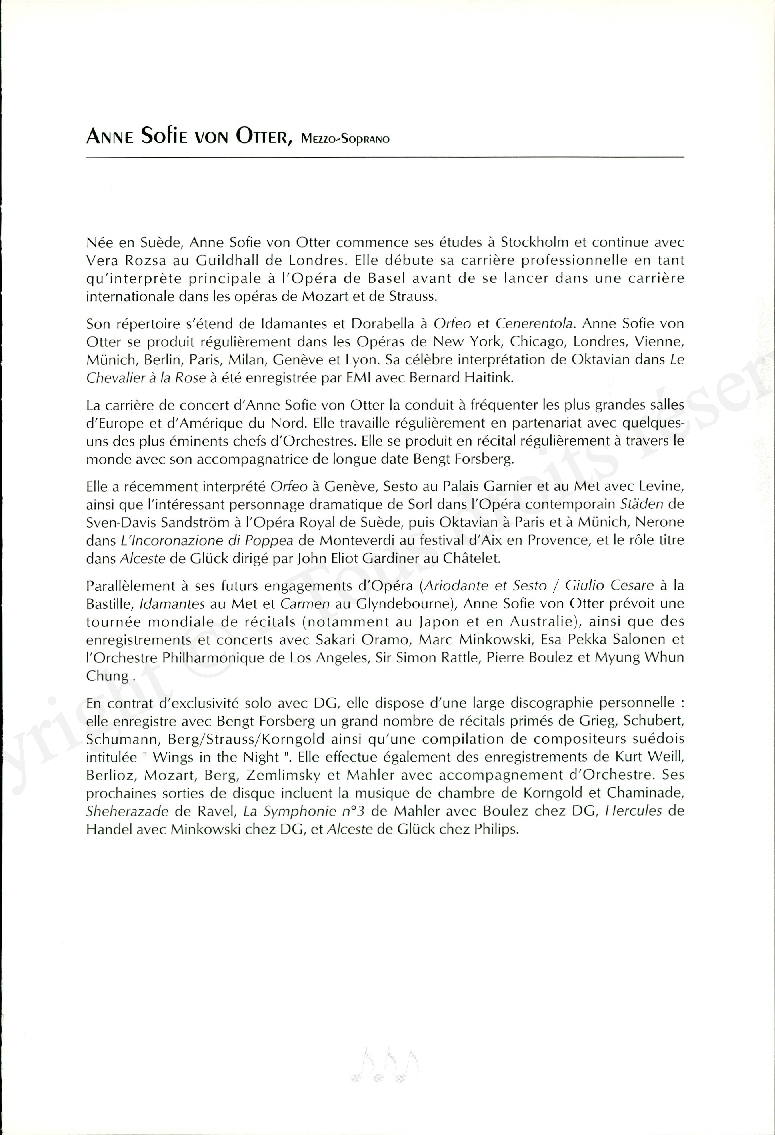 ANNE SOFIE VON OTTER, MEZZO-SOPRANO

Née en Suède, Anne Sofie von Otter commence ses études à Stockholm et continue avec Vera Rozsa au Guildhall de Londres. Elle débute sa carrière professionnelle en tant qu'interprète principale à l'Opéra de Basel avant de se lancer dans une carrière internationale dans les opéras de Mozart et de Strauss.

Son répertoire s'étend de Idamantes et Dorabella à Orfeo et Cenerentola. Anne Sofie von Otter se produit régulièrement dans les Opéras de New York, Chicago, Londres, Vienne, Münich, Berlin, Paris, Milan, Genève et Lyon. Sa célèbre interprétation de Oktavian dans Le Chevalier à la Rose à été enregistrée par EMI avec Bernard Haitink.

La carrière de concert d'Anne Sofie von Otter la conduit à fréquenter les plus grandes salles d'Europe et d'Amérique du Nord. Elle travaille régulièrement en partenariat avec quelques-uns des plus éminents chefs d'Orchestres. Elle se produit en récital régulièrement à travers le monde avec son accompagnatrice de longue date Bengt Forsberg.

Elle a récemment interprété Orfeo à Genève, Sesto au Palais Garnier et au Met avec Levine, ainsi que l'intéressant personnage dramatique de Sorl dans l'Opéra contemporain Städen de Sven-Davis Sandström à l'Opéra Royal de Suède, puis Oktavian à Paris et à Münich, Nerone dans L'Incoronazione di Poppea de Monteverdi au festival d'Aix en Provence, et le rôle titre dans Alceste de Glück dirigé par John Eliot Gardiner au Châtelet.

Parallèlement à ses futurs engagements d'Opéra (Ariodante et Sesto / Giulio Cesare à la Bastille, Idamantes au Met et Carmen au Glyndebourne), Anne Sofie von Otter prévoit une tournée mondiale de récitals (notamment au Japon et en Australie), ainsi que des enregistrements et concerts avec Sakari Oramo, Marc Minkowski, Esa Pekka Salonen et l'Orchestre Philharmonique de Los Angeles, Sir Simon Rattle, Pierre Boulez et Myung Whun Chung .

En contrat d'exclusivité solo avec DG, elle dispose d'une large discographie personnelle : elle enregistre avec Bengt Forsberg un grand nombre de récitals primés de Grieg, Schubert, Schumann, Berg/Strauss/Korngold ainsi qu'une compilation de compositeurs suédois intitulée " Wings in the Night ". Elle effectue également des enregistrements de Kurt Weill, Berlioz, Mozart, Berg, Zemlimsky et Mahler avec accompagnement d'Orchestre. Ses prochaines sorties de disque incluent la musique de chambre de Korngold et Chaminade, Sheherazade de Ravel, La Symphonie n°3 de Mahler avec Boulez chez DG, Hercules de Handel avec Minkowski chez DG, et Alceste de Glück chez Philips.